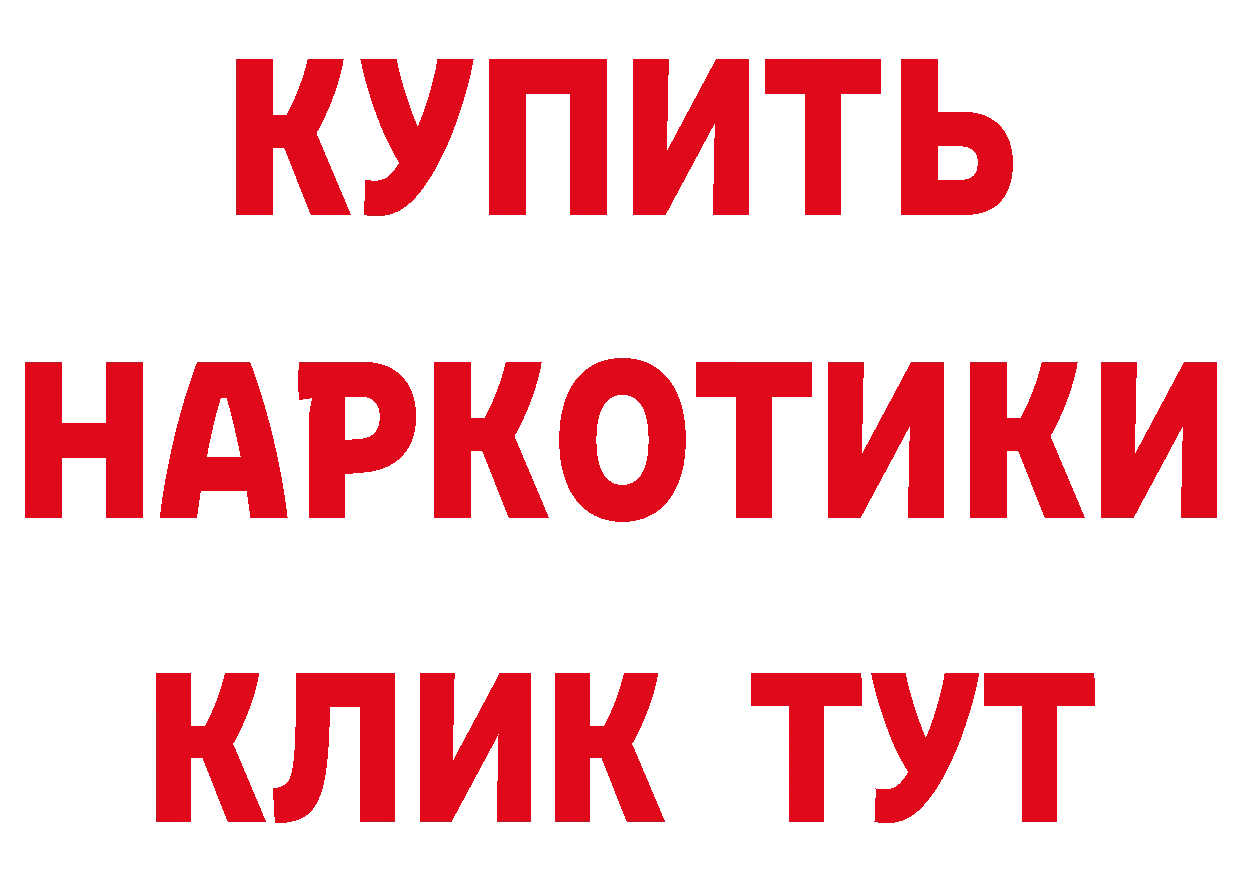 КУПИТЬ НАРКОТИКИ КЛИК ТУТ